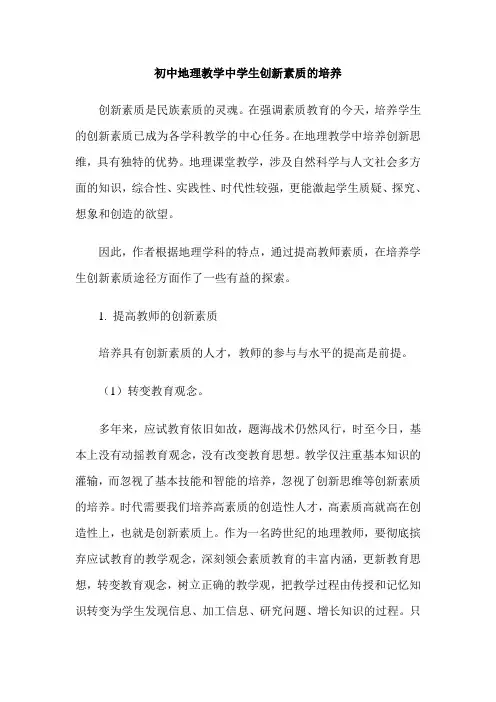 初中地理教学中学生创新素质的培养

创新素质是民族素质的灵魂。在强调素质教育的今天，培养学生的创新素质已成为各学科教学的中心任务。在地理教学中培养创新思维，具有独特的优势。地理课堂教学，涉及自然科学与人文社会多方面的知识，综合性、实践性、时代性较强，更能激起学生质疑、探究、想象和创造的欲望。

因此，作者根据地理学科的特点，通过提高教师素质，在培养学生创新素质途径方面作了一些有益的探索。

1. 提高教师的创新素质

培养具有创新素质的人才，教师的参与与水平的提高是前提。

（1）转变教育观念。

多年来，应试教育依旧如故，题海战术仍然风行，时至今日，基本上没有动摇教育观念，没有改变教育思想。教学仅注重基本知识的灌输，而忽视了基本技能和智能的培养，忽视了创新思维等创新素质的培养。时代需要我们培养高素质的创造性人才，高素质高就高在创造性上，也就是创新素质上。作为一名跨世纪的地理教师，要彻底摈弃应试教育的教学观念，深刻领会素质教育的丰富内涵，更新教育思想，转变教育观念，树立正确的教学观，把教学过程由传授和记忆知识转变为学生发现信息、加工信息、研究问题、增长知识的过程。只